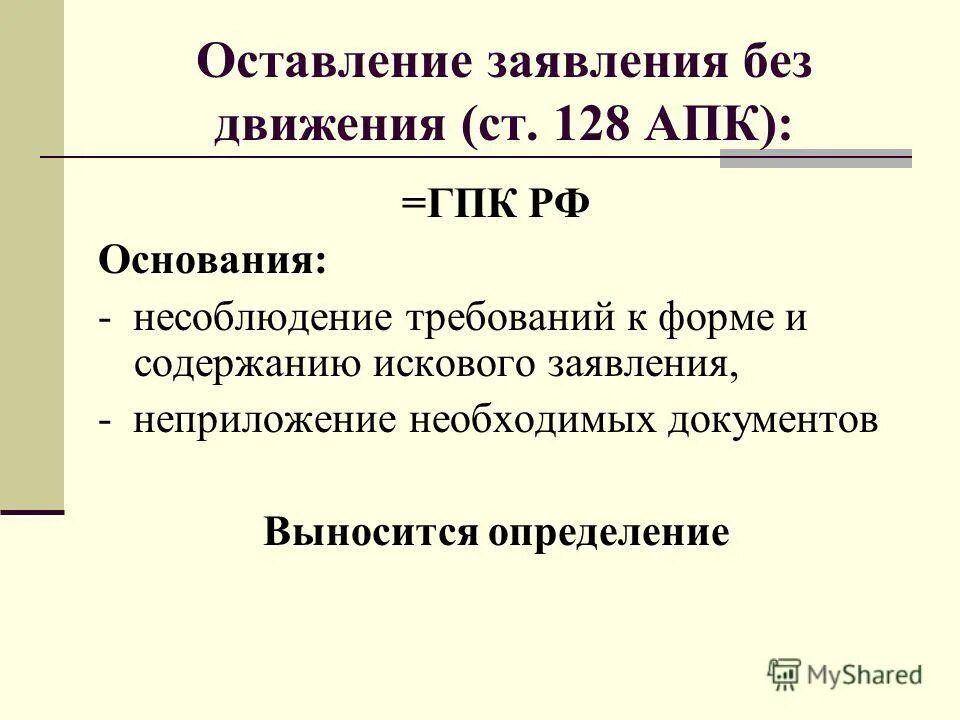 Оставление заявления без движения (ст. 128 АПК):

=ГПК РФ

Основания:

- несоблюдение требований к форме и содержанию искового заявления,
- неприложение необходимых документов

Выносится определение

MyShared